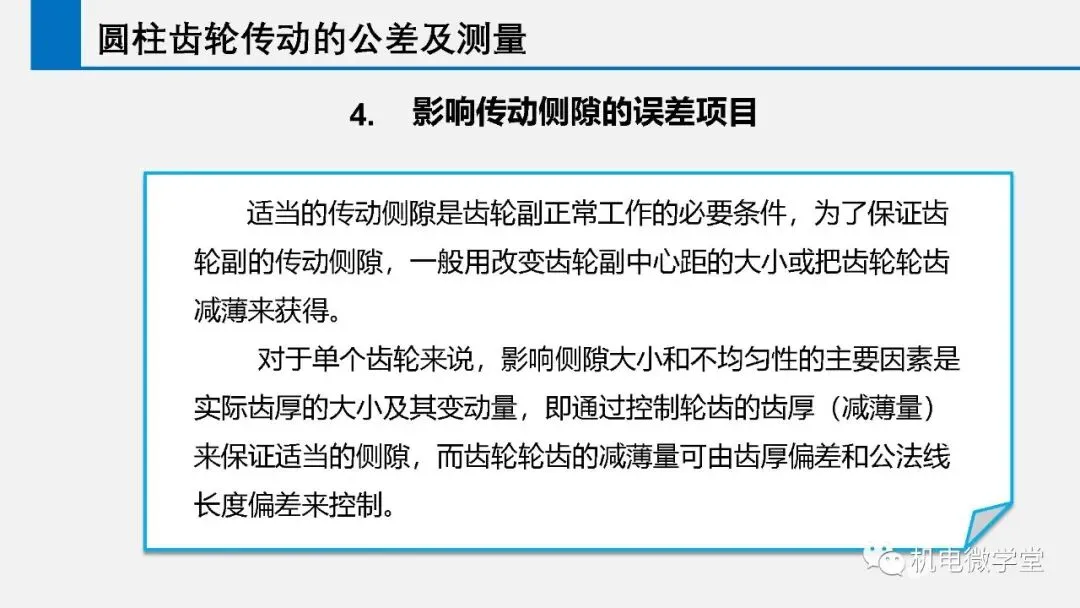 圆柱齿轮传动的公差及测量

4. 影响传动侧隙的误差项目

适当的传动侧隙是齿轮副正常工作的必要条件，为了保证齿轮副的传动侧隙，一般用改变齿轮副中心距的大小或把齿轮轮齿减薄来获得。

对于单个齿轮来说，影响侧隙大小和不均匀性的主要因素是实际齿厚的大小及其变动量，即通过控制轮齿的齿厚（减薄量）来保证适当的侧隙，而齿轮轮齿的减薄量可由齿厚偏差和公法线长度偏差来控制。

机电微学堂